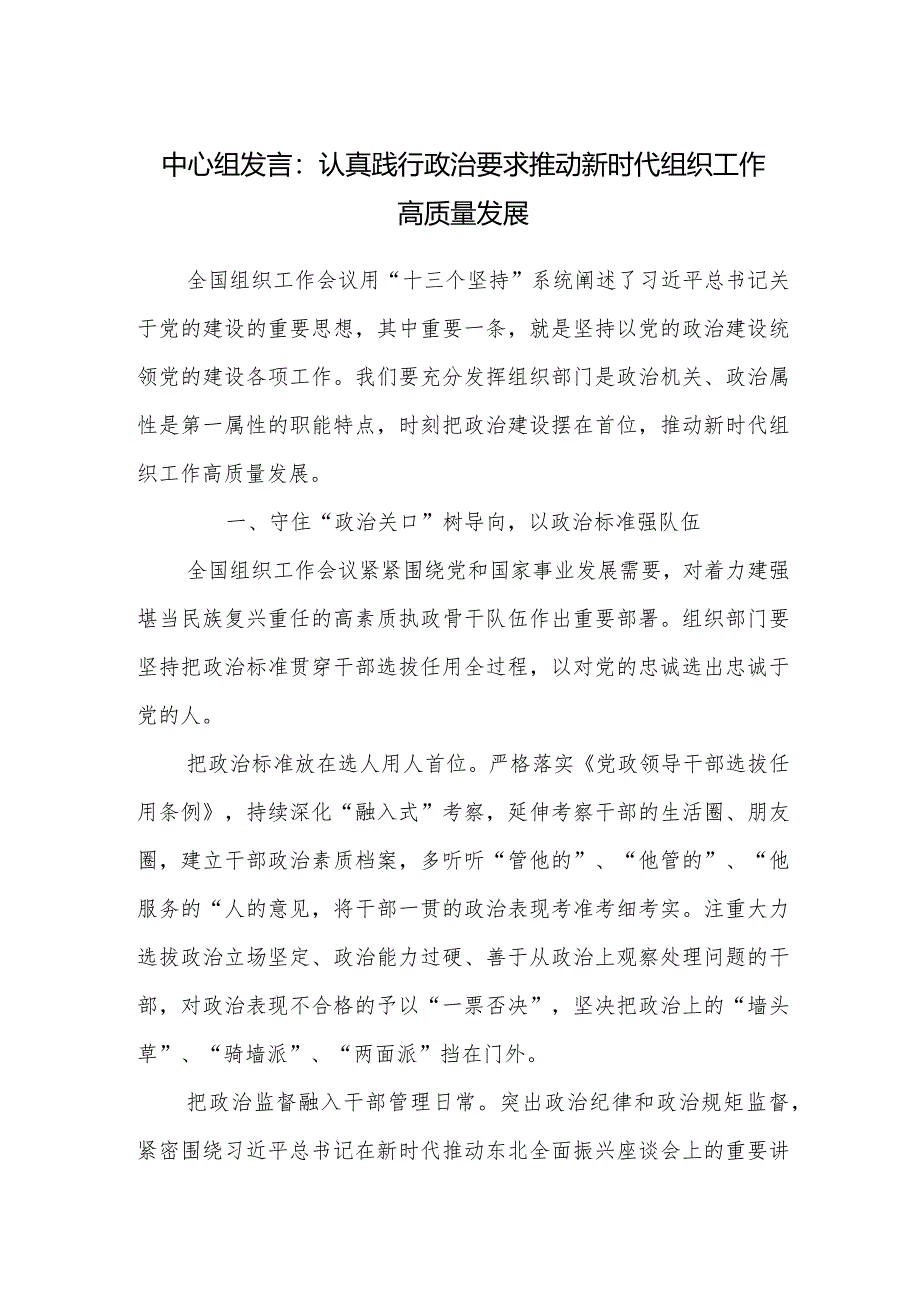 中心组发言：认真践行政治要求推动新时代组织工作高质量发展

全国组织工作会议用“十三个坚持”系统阐述了习近平总书记关于党的建设的重要思想，其中重要一条，就是坚持以党的政治建设统领党的建设各项工作。我们要充分发挥组织部门是政治机关、政治属性是第一属性的职能特点，时刻把政治建设摆在首位，推动新时代组织工作高质量发展。

一、守住“政治关口”树导向，以政治标准强队伍

全国组织工作会议紧紧围绕党和国家事业发展需要，对着力建强堪当民族复兴重任的高素质执政骨干队伍作出重要部署。组织部门要坚持把政治标准贯穿干部选拔任用全过程，以对党的忠诚选出忠诚于党的人。

把政治标准放在选人用人首位。严格落实《党政领导干部选拔任用条例》，持续深化“融入式”考察，延伸考察干部的生活圈、朋友圈，建立干部政治素质档案，多听听“管他的”、“他管的”、“他服务的“人的意见，将干部一贯的政治表现考准考细考实。注重大力选拔政治立场坚定、政治能力过硬、善于从政治上观察处理问题的干部，对政治表现不合格的予以“一票否决”，坚决把政治上的“墙头草”、“骑墙派”、“两面派”挡在门外。

把政治监督融入干部管理日常。突出政治纪律和政治规矩监督，紧密围绕习近平总书记在新时代推动东北全面振兴座谈会上的重要讲